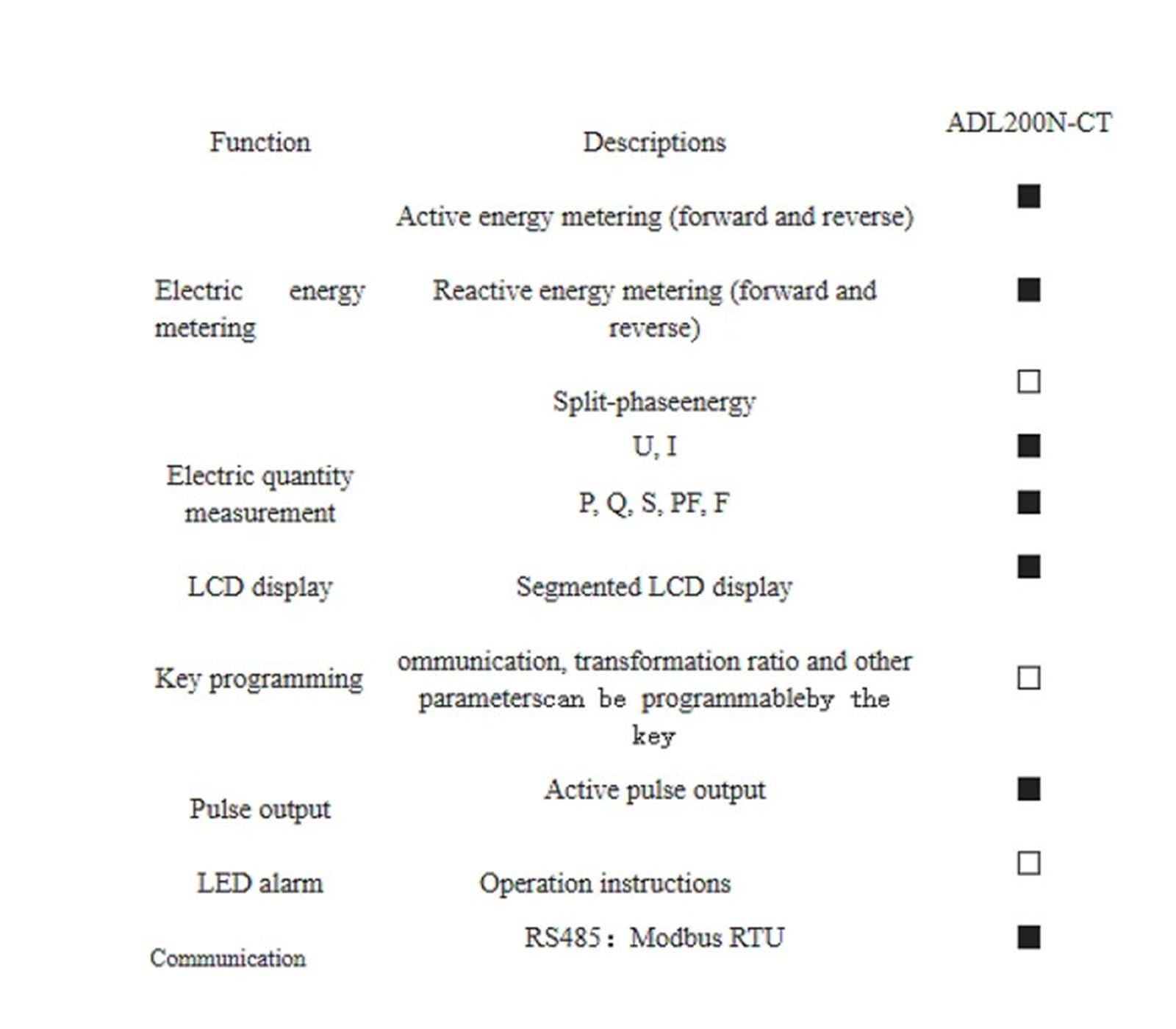 | Function | Descriptions | ADL200N-CT |
|---|---|---|
| Electric energy metering | Active energy metering (forward and reverse) | ■ |
| | Reactive energy metering (forward and reverse) | ■ |
| | Split-phaseenergy | □ |
| Electric quantity measurement | U, I | ■ |
| | P, Q, S, PF, F | ■ |
| LCD display | Segmented LCD display | ■ |
| Key programming | ommunication, transformation ratio and other parameterscan be programmableby the key | □ |
| Pulse output | Active pulse output | ■ |
| LED alarm | Operation instructions | □ |
| Communication | RS485： Modbus RTU | ■ |